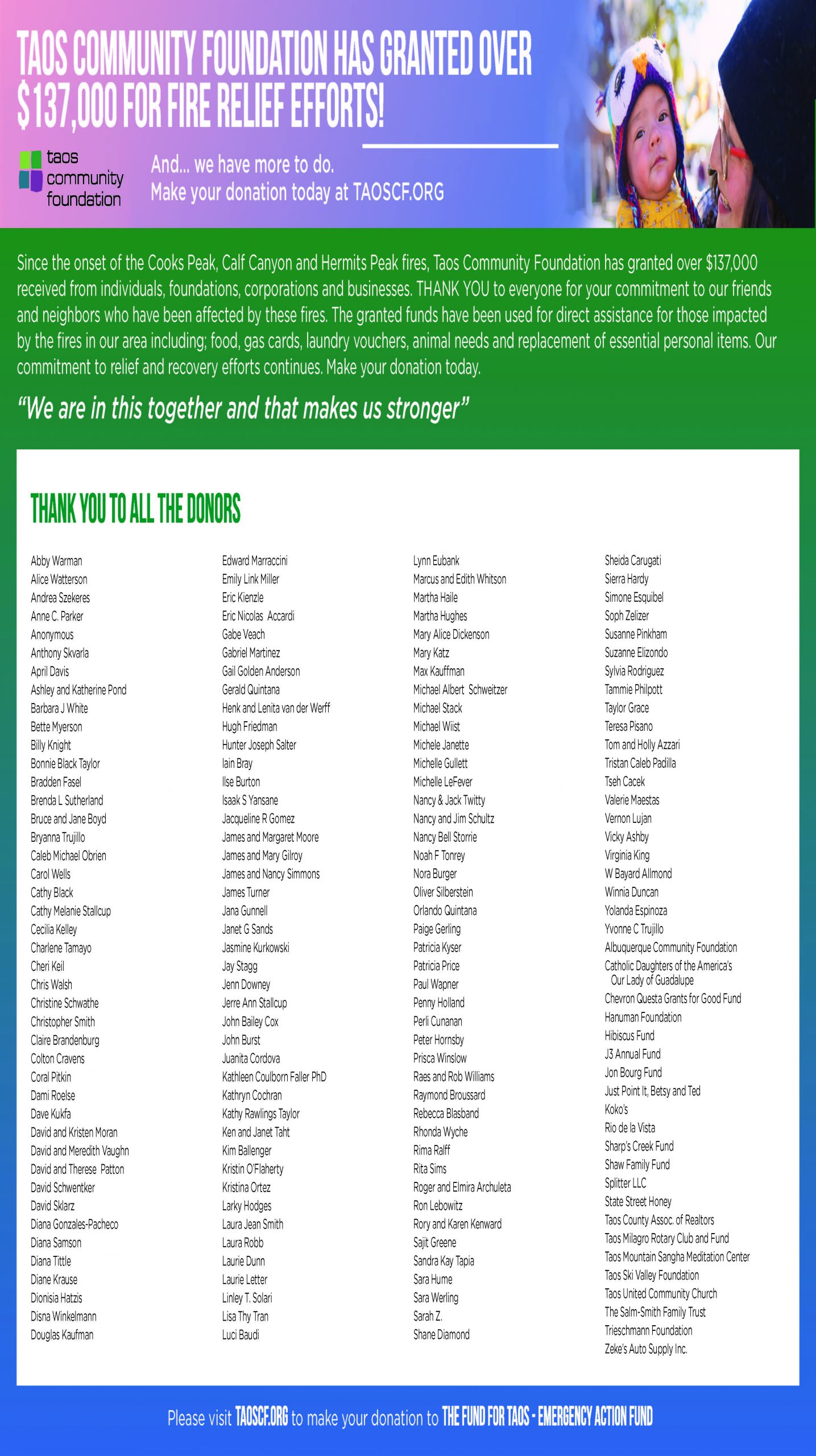 TAOS COMMUNITY FOUNDATION HAS GRANTED OVER $137,000 FOR FIRE RELIEF EFFORTS!

taos community foundation

And... we have more to do.
Make your donation today at TAOSCF.ORG

Since the onset of the Cooks Peak, Calf Canyon and Hermits Peak fires, Taos Community Foundation has granted over $137,000 received from individuals, foundations, corporations and businesses. THANK YOU to everyone for your commitment to our friends and neighbors who have been affected by these fires. The granted funds have been used for direct assistance for those impacted by the fires in our area including; food, gas cards, laundry vouchers, animal needs and replacement of essential personal items. Our commitment to relief and recovery efforts continues. Make your donation today.

"We are in this together and that makes us stronger"

THANK YOU TO ALL THE DONORS

Abby Warman
Alice Watterson
Andrea Szekeres
Anne C. Parker
Anonymous
Anthony Skvarla
April Davis
Ashley and Katherine Pond
Barbara J White
Bette Myerson
Billy Knight
Bonnie Black Taylor
Bradden Fasel
Brenda L Sutherland
Bruce and Jane Boyd
Bryanna Trujillo
Caleb Michael Obrien
Carol Wells
Cathy Black
Cathy Melanie Stallcup
Cecilia Kelley
Charlene Tamayo
Cheri Keil
Chris Walsh
Christine Schwathe
Christopher Smith
Claire Brandenburg
Colton Cravens
Coral Pitkin
Dami Roelse
Dave Kukfa
David and Kristen Moran
David and Meredith Vaughn
David and Therese Patton
David Schwentker
David Sklarz
Diana Gonzales-Pacheco
Diana Samson
Diana Tittle
Diane Krause
Dionisia Hatzis
Disna Winkelmann
Douglas Kaufman

Edward Marraccini
Emily Link Miller
Eric Kienzle
Eric Nicolas Accardi
Gabe Veach
Gabriel Martinez
Gail Golden Anderson
Gerald Quintana
Henk and Lenita van der Werff
Hugh Friedman
Hunter Joseph Salter
Iain Bray
Ilse Burton
Isaak S Yansane
Jacqueline R Gomez
James and Margaret Moore
James and Mary Gilroy
James and Nancy Simmons
James Turner
Jana Gunnell
Janet G Sands
Jasmine Kurkowski
Jay Stagg
Jenn Downey
Jerre Ann Stallcup
John Bailey Cox
John Burst
Juanita Cordova
Kathleen Coulborn Faller PhD
Kathryn Cochran
Kathy Rawlings Taylor
Ken and Janet Taht
Kim Ballenger
Kristin O'Flaherty
Kristina Ortez
Larky Hodges
Laura Jean Smith
Laura Robb
Laurie Dunn
Laurie Letter
Linley T. Solari
Lisa Thy Tran
Luci Baudi

Lynn Eubank
Marcus and Edith Whitson
Martha Haile
Martha Hughes
Mary Alice Dickenson
Mary Katz
Max Kauffman
Michael Albert Schweitzer
Michael Stack
Michael Wiist
Michele Janette
Michelle Gullett
Michelle LeFever
Nancy & Jack Twitty
Nancy and Jim Schultz
Nancy Bell Storrie
Noah F Tonrey
Nora Burger
Oliver Silberstein
Orlando Quintana
Paige Gerling
Patricia Kyser
Patricia Price
Paul Wapner
Penny Holland
Perli Cunanan
Peter Hornsby
Prisca Winslow
Raes and Rob Williams
Raymond Broussard
Rebecca Blasband
Rhonda Wyche
Rima Ralff
Rita Sims
Roger and Elmira Archuleta
Ron Lebowitz
Rory and Karen Kenward
Sajit Greene
Sandra Kay Tapia
Sara Hume
Sara Werling
Sarah Z.
Shane Diamond

Sheida Carugati
Sierra Hardy
Simone Esquibel
Soph Zelizer
Susanne Pinkham
Suzanne Elizondo
Sylvia Rodriguez
Tammie Philpott
Taylor Grace
Teresa Pisano
Tom and Holly Azzari
Tristan Caleb Padilla
Tseh Cacek
Valerie Maestas
Vernon Lujan
Vicky Ashby
Virginia King
W Bayard Allmond
Winnia Duncan
Yolanda Espinoza
Yvonne C Trujillo
Albuquerque Community Foundation
Catholic Daughters of the America's Our Lady of Guadalupe
Chevron Questa Grants for Good Fund
Hanuman Foundation
Hibiscus Fund
J3 Annual Fund
Jon Bourg Fund
Just Point It, Betsy and Ted
Koko's
Rio de la Vista
Sharp's Creek Fund
Shaw Family Fund
Splitter LLC
State Street Honey
Taos County Assoc. of Realtors
Taos Milagro Rotary Club and Fund
Taos Mountain Sangha Meditation Center
Taos Ski Valley Foundation
Taos United Community Church
The Salm-Smith Family Trust
Trieschmann Foundation
Zeke's Auto Supply Inc.

Please visit TAOSCF.ORG to make your donation to THE FUND FOR TAOS - EMERGENCY ACTION FUND